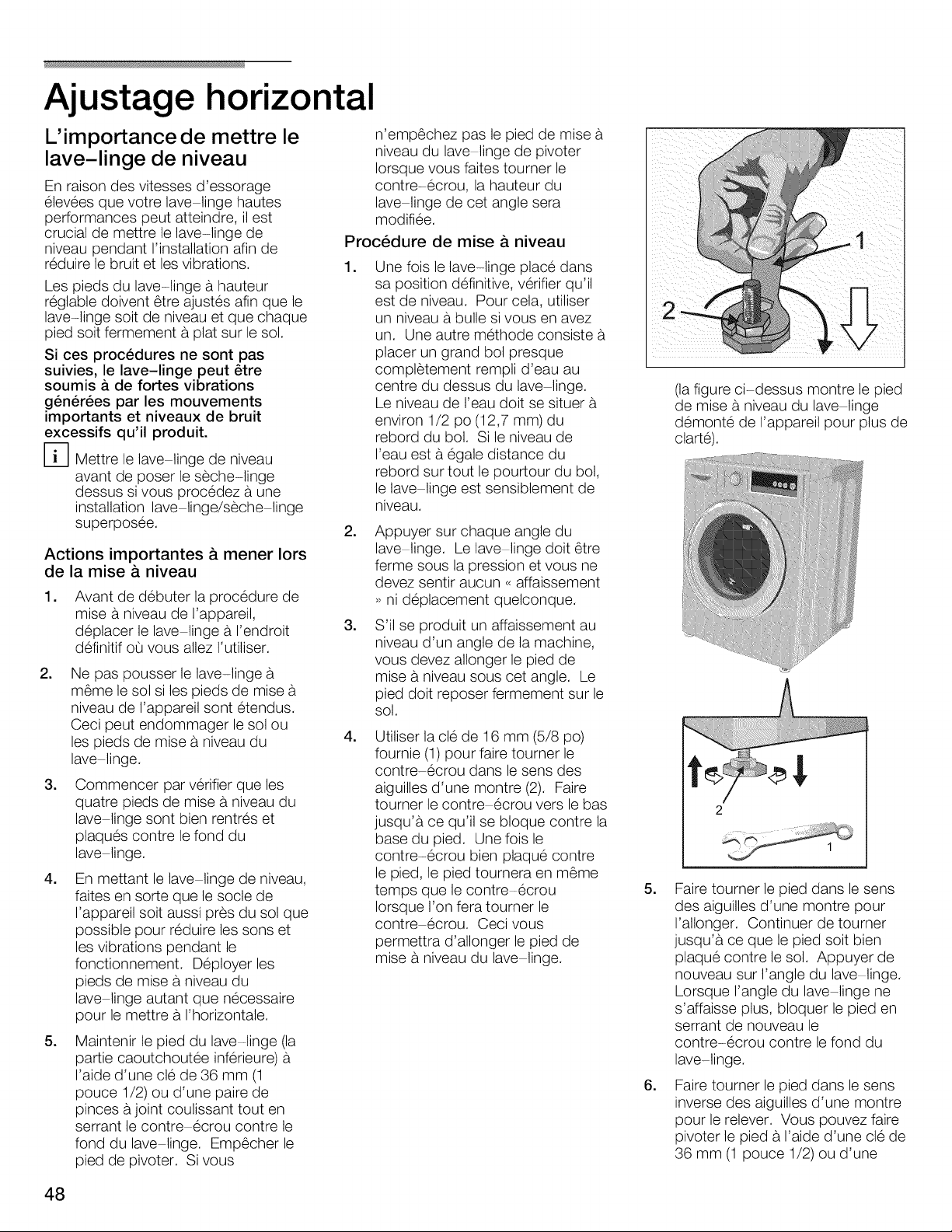 Ajustage horizontal

L'importance de mettre le lave-linge de niveau

En raison des vitesses d'essorage élevées que votre lave-linge hautes performances peut atteindre, il est crucial de mettre le lave-linge de niveau pendant l'installation afin de réduire le bruit et les vibrations.

Les pieds du lave-linge à hauteur réglable doivent être ajustés afin que le lave-linge soit de niveau et que chaque pied soit fermement à plat sur le sol.

Si ces procédures ne sont pas suivies, le lave-linge peut être soumis à de fortes vibrations générées par les mouvements importants et niveaux de bruit excessifs qu'il produit.

i Mettre le lave-linge de niveau avant de poser le sèche-linge dessus si vous procédez à une installation lave-linge/sèche-linge superposée.

Actions importantes à mener lors de la mise à niveau

1. Avant de débuter la procédure de mise à niveau de l'appareil, déplacer le lave-linge à l'endroit définitif où vous allez l'utiliser.

2. Ne pas pousser le lave-linge à même le sol si les pieds de mise à niveau de l'appareil sont étendus. Ceci peut endommager le sol ou les pieds de mise à niveau du lave-linge.

3. Commencer par vérifier que les quatre pieds de mise à niveau du lave-linge sont bien rentrés et plaqués contre le fond du lave-linge.

4. En mettant le lave-linge de niveau, faites en sorte que le socle de l'appareil soit aussi près du sol que possible pour réduire les sons et les vibrations pendant le fonctionnement. Déployer les pieds de mise à niveau du lave-linge autant que nécessaire pour le mettre à l'horizontale.

5. Maintenir le pied du lave-linge (la partie caoutchoutée inférieure) à l'aide d'une clé de 36 mm (1 pouce 1/2) ou d'une paire de pinces à joint coulissant tout en serrant le contre-écrou contre le fond du lave-linge. Empêcher le pied de pivoter. Si vous n'empêchez pas le pied de mise à niveau du lave-linge de pivoter lorsque vous faites tourner le contre-écrou, la hauteur du lave-linge de cet angle sera modifiée.

Procédure de mise à niveau

1. Une fois le lave-linge placé dans sa position définitive, vérifier qu'il est de niveau. Pour cela, utiliser un niveau à bulle si vous en avez un. Une autre méthode consiste à placer un grand bol presque complètement rempli d'eau au centre du dessus du lave-linge. Le niveau de l'eau doit se situer à environ 1/2 po (12,7 mm) du rebord du bol. Si le niveau de l'eau est à égale distance du rebord sur tout le pourtour du bol, le lave-linge est sensiblement de niveau.

2. Appuyer sur chaque angle du lave-linge. Le lave-linge doit être ferme sous la pression et vous ne devez sentir aucun « affaissement » ni déplacement quelconque.

3. S'il se produit un affaissement au niveau d'un angle de la machine, vous devez allonger le pied de mise à niveau sous cet angle. Le pied doit reposer fermement sur le sol.

4. Utiliser la clé de 16 mm (5/8 po) fournie (1) pour faire tourner le contre-écrou dans le sens des aiguilles d'une montre (2). Faire tourner le contre-écrou vers le bas jusqu'à ce qu'il se bloque contre la base du pied. Une fois le contre-écrou bien plaqué contre le pied, le pied tournera en même temps que le contre-écrou lorsque l'on fera tourner le contre-écrou. Ceci vous permettra d'allonger le pied de mise à niveau du lave-linge.

1
2

(la figure ci-dessus montre le pied de mise à niveau du lave-linge démonté de l'appareil pour plus de clarté).

2
1

5. Faire tourner le pied dans le sens des aiguilles d'une montre pour l'allonger. Continuer de tourner jusqu'à ce que le pied soit bien plaqué contre le sol. Appuyer de nouveau sur l'angle du lave-linge. Lorsque l'angle du lave-linge ne s'affaisse plus, bloquer le pied en serrant de nouveau le contre-écrou contre le fond du lave-linge.

6. Faire tourner le pied dans le sens inverse des aiguilles d'une montre pour le relever. Vous pouvez faire pivoter le pied à l'aide d'une clé de 36 mm (1 pouce 1/2) ou d'une

48